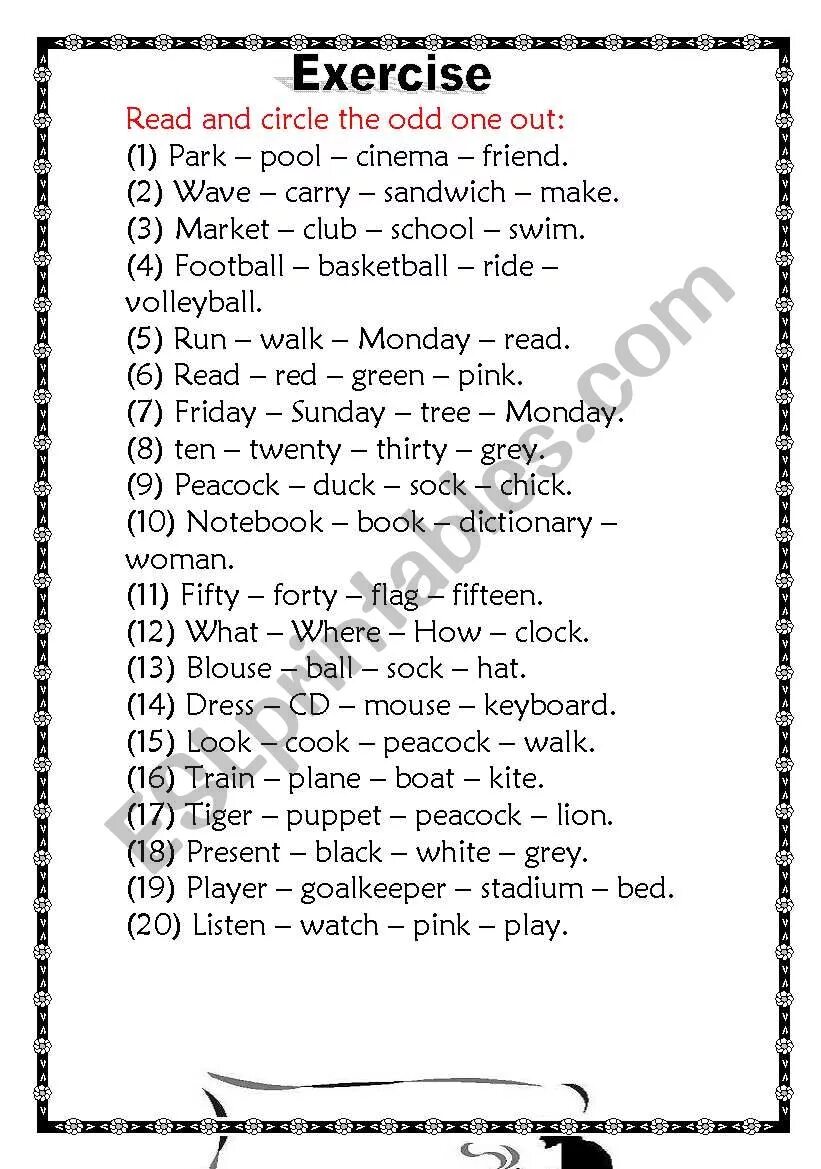 Exercise

Read and circle the odd one out:

(1) Park – pool – cinema – friend.

(2) Wave – carry – sandwich – make.

(3) Market – club – school – swim.

(4) Football – basketball – ride – volleyball.

(5) Run – walk – Monday – read.

(6) Read – red – green – pink.

(7) Friday – Sunday – tree – Monday.

(8) ten – twenty – thirty – grey.

(9) Peacock – duck – sock – chick.

(10) Notebook – book – dictionary – woman.

(11) Fifty – forty – flag – fifteen.

(12) What – Where – How – clock.

(13) Blouse – ball – sock – hat.

(14) Dress – CD – mouse – keyboard.

(15) Look – cook – peacock – walk.

(16) Train – plane – boat – kite.

(17) Tiger – puppet – peacock – lion.

(18) Present – black – white – grey.

(19) Player – goalkeeper – stadium – bed.

(20) Listen – watch – pink – play.

ESLprintables.com